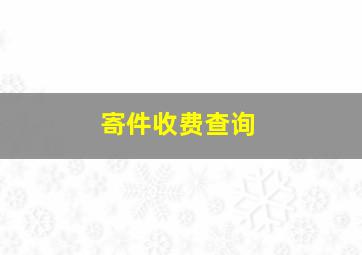 寄件收费查询